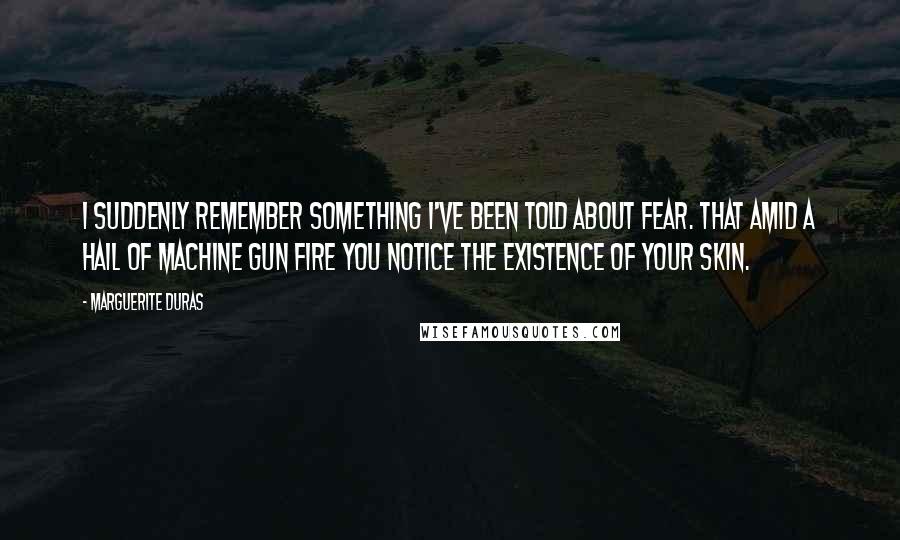 I SUDDENLY REMEMBER SOMETHING I'VE BEEN TOLD ABOUT FEAR. THAT AMID A HAIL OF MACHINE GUN FIRE YOU NOTICE THE EXISTENCE OF YOUR SKIN.

- MARGUERITE DURAS

WISEFAMOUSQUOTES.COM